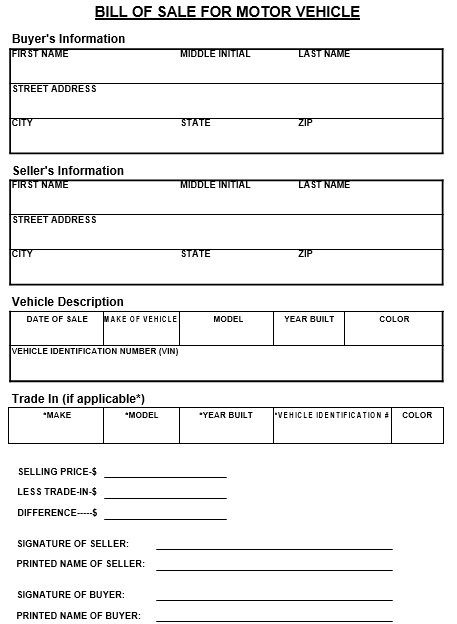 BILL OF SALE FOR MOTOR VEHICLE

Buyer's Information

FIRST NAME MIDDLE INITIAL LAST NAME

STREET ADDRESS

CITY STATE ZIP

Seller's Information

FIRST NAME MIDDLE INITIAL LAST NAME

STREET ADDRESS

CITY STATE ZIP

Vehicle Description

| DATE OF SALE | MAKE OF VEHICLE | MODEL | YEAR BUILT | COLOR |
|---|---|---|---|---|
| | | | | |

VEHICLE IDENTIFICATION NUMBER (VIN)

Trade In (if applicable*)

| *MAKE | *MODEL | *YEAR BUILT | *VEHICLE IDENTIFICATION # | COLOR |
|---|---|---|---|---|
| | | | | |

SELLING PRICE-$

LESS TRADE-IN-$

DIFFERENCE-----$

SIGNATURE OF SELLER:

PRINTED NAME OF SELLER:

SIGNATURE OF BUYER:

PRINTED NAME OF BUYER: